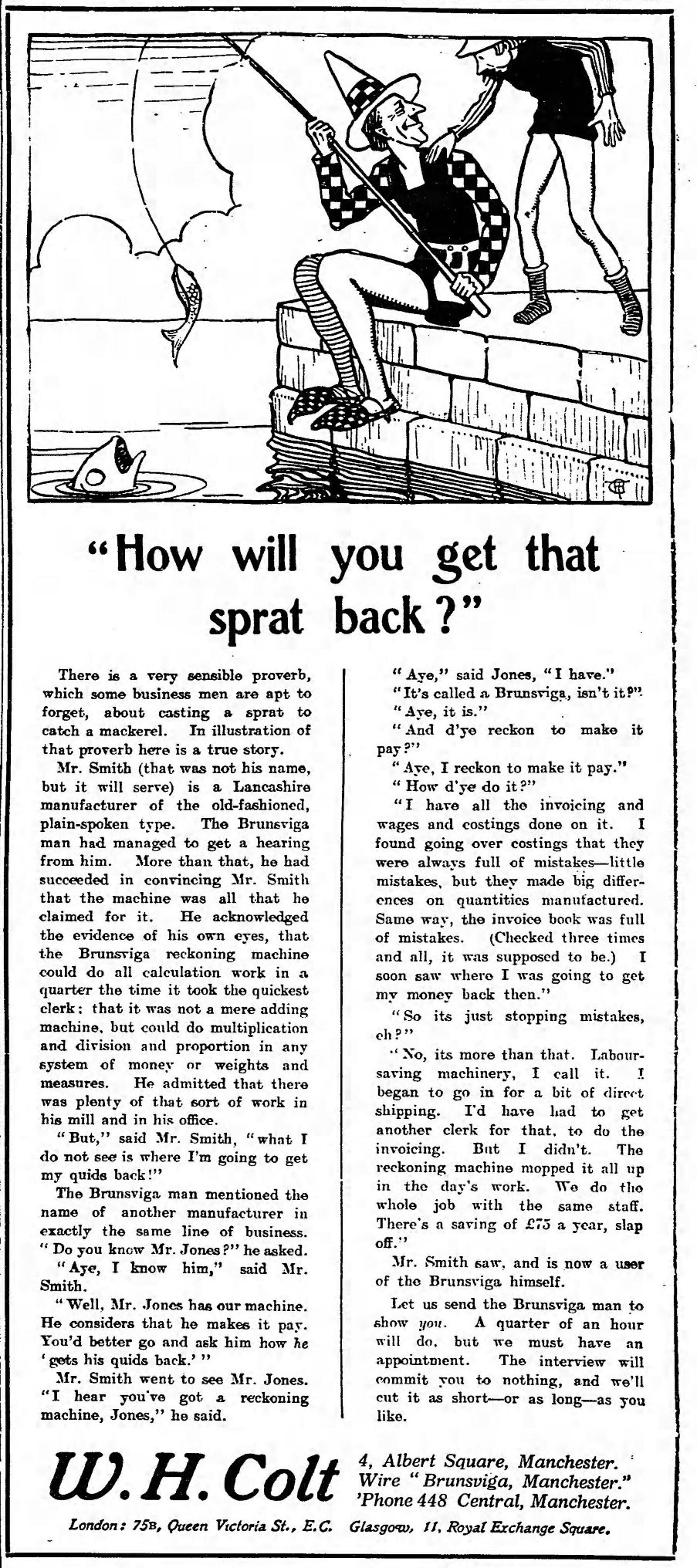 "How will you get that sprat back?"

There is a very sensible proverb, which some business men are apt to forget, about casting a sprat to catch a mackerel. In illustration of that proverb here is a true story.

Mr. Smith (that was not his name, but it will serve) is a Lancashire manufacturer of the old-fashioned, plain-spoken type. The Brunsviga man had managed to get a hearing from him. More than that, he had succeeded in convincing Mr. Smith that the machine was all that he claimed for it. He acknowledged the evidence of his own eyes, that the Brunsviga reckoning machine could do all calculation work in a quarter the time it took the quickest clerk: that it was not a mere adding machine, but could do multiplication and division and proportion in any system of money or weights and measures. He admitted that there was plenty of that sort of work in his mill and in his office.

"But," said Mr. Smith, "what I do not see is where I'm going to get my quids back!"

The Brunsviga man mentioned the name of another manufacturer in exactly the same line of business. "Do you know Mr. Jones?" he asked.

"Aye, I know him," said Mr. Smith.

"Well, Mr. Jones has our machine. He considers that he makes it pay. You'd better go and ask him how he 'gets his quids back.'"

Mr. Smith went to see Mr. Jones. "I hear you've got a reckoning machine, Jones," he said.

"Aye," said Jones, "I have."

"It's called a Brunsviga, isn't it?"

"Aye, it is."

"And d'ye reckon to make it pay?"

"Aye, I reckon to make it pay."

"How d'ye do it?"

"I have all the invoicing and wages and costings done on it. I found going over costings that they were always full of mistakes—little mistakes, but they made big differences on quantities manufactured. Same way, the invoice book was full of mistakes. (Checked three times and all, it was supposed to be.) I soon saw where I was going to get my money back then."

"So its just stopping mistakes, eh?"

"No, its more than that. Labour-saving machinery, I call it. I began to go in for a bit of direct shipping. I'd have had to get another clerk for that, to do the invoicing. But I didn't. The reckoning machine mopped it all up in the day's work. We do the whole job with the same staff. There's a saving of £75 a year, slap off."

Mr. Smith saw, and is now a user of the Brunsviga himself.

Let us send the Brunsviga man to show you. A quarter of an hour will do, but we must have an appointment. The interview will commit you to nothing, and we'll cut it as short—or as long—as you like.

W. H. Colt
4, Albert Square, Manchester.
Wire "Brunsviga, Manchester."
'Phone 448 Central, Manchester.

London: 75B, Queen Victoria St., E.C. Glasgow, 11, Royal Exchange Square.